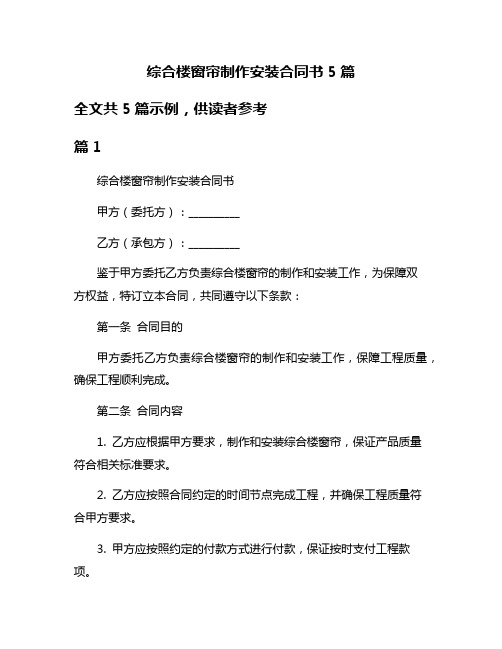 综合楼窗帘制作安装合同书 5 篇

全文共 5 篇示例，供读者参考

篇 1

综合楼窗帘制作安装合同书

甲方（委托方）：__________

乙方（承包方）：__________

鉴于甲方委托乙方负责综合楼窗帘的制作和安装工作，为保障双方权益，特订立本合同，共同遵守以下条款：

第一条 合同目的

甲方委托乙方负责综合楼窗帘的制作和安装工作，保障工程质量，确保工程顺利完成。

第二条 合同内容

1. 乙方应根据甲方要求，制作和安装综合楼窗帘，保证产品质量符合相关标准要求。

2. 乙方应按照合同约定的时间节点完成工程，并确保工程质量符合甲方要求。

3. 甲方应按照约定的付款方式进行付款，保证按时支付工程款项。